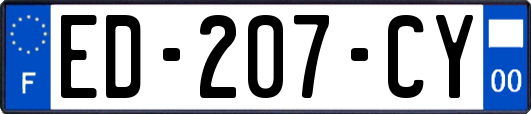 F

ED-207-CY

00